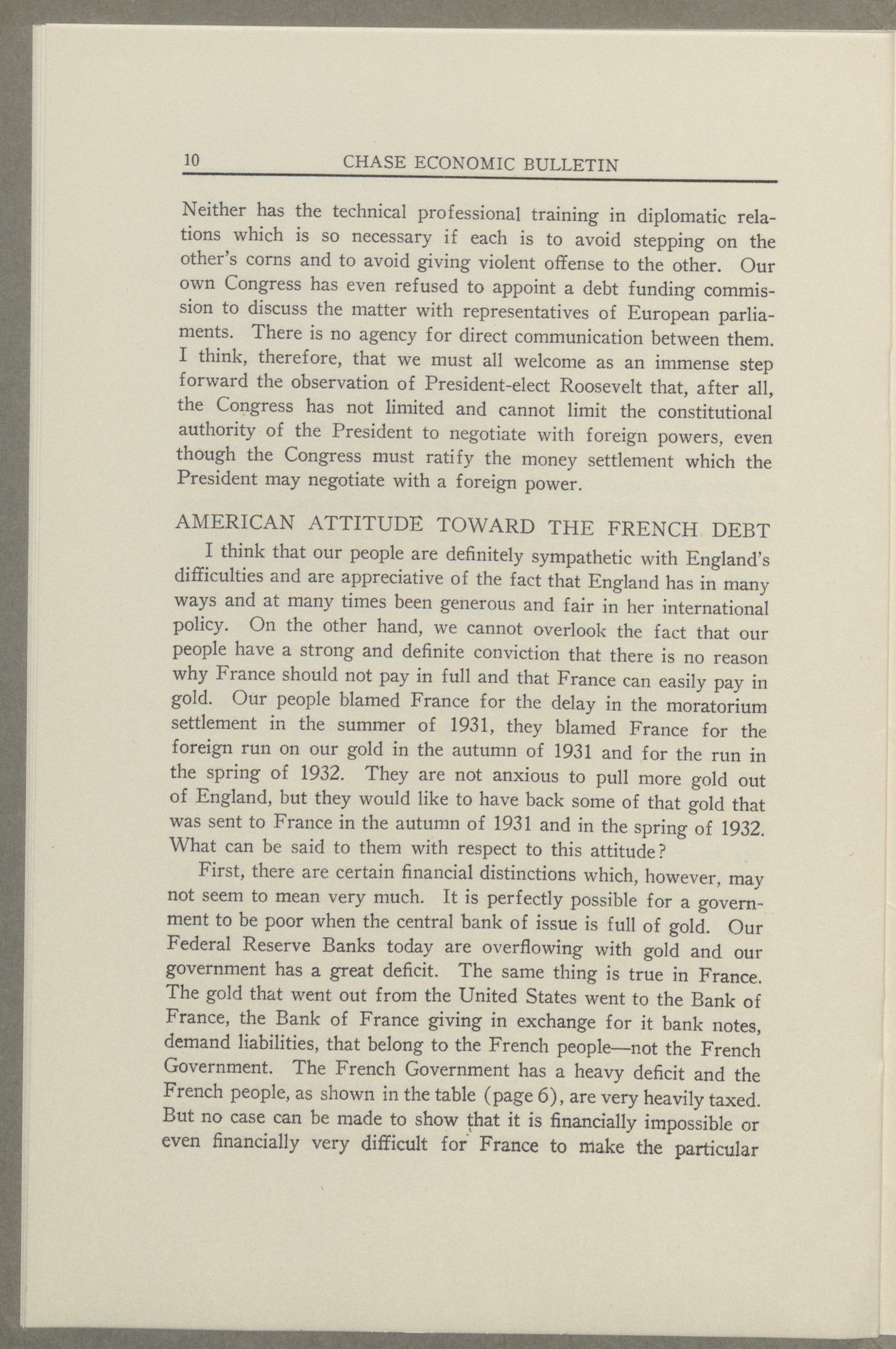 10 CHASE ECONOMIC BULLETIN

Neither has the technical professional training in diplomatic relations which is so necessary if each is to avoid stepping on the other's corns and to avoid giving violent offense to the other. Our own Congress has even refused to appoint a debt funding commission to discuss the matter with representatives of European parliaments. There is no agency for direct communication between them. I think, therefore, that we must all welcome as an immense step forward the observation of President-elect Roosevelt that, after all, the Congress has not limited and cannot limit the constitutional authority of the President to negotiate with foreign powers, even though the Congress must ratify the money settlement which the President may negotiate with a foreign power.

AMERICAN ATTITUDE TOWARD THE FRENCH DEBT

I think that our people are definitely sympathetic with England's difficulties and are appreciative of the fact that England has in many ways and at many times been generous and fair in her international policy. On the other hand, we cannot overlook the fact that our people have a strong and definite conviction that there is no reason why France should not pay in full and that France can easily pay in gold. Our people blamed France for the delay in the moratorium settlement in the summer of 1931, they blamed France for the foreign run on our gold in the autumn of 1931 and for the run in the spring of 1932. They are not anxious to pull more gold out of England, but they would like to have back some of that gold that was sent to France in the autumn of 1931 and in the spring of 1932. What can be said to them with respect to this attitude?

First, there are certain financial distinctions which, however, may not seem to mean very much. It is perfectly possible for a government to be poor when the central bank of issue is full of gold. Our Federal Reserve Banks today are overflowing with gold and our government has a great deficit. The same thing is true in France. The gold that went out from the United States went to the Bank of France, the Bank of France giving in exchange for it bank notes, demand liabilities, that belong to the French people—not the French Government. The French Government has a heavy deficit and the French people, as shown in the table (page 6), are very heavily taxed. But no case can be made to show that it is financially impossible or even financially very difficult for France to make the particular